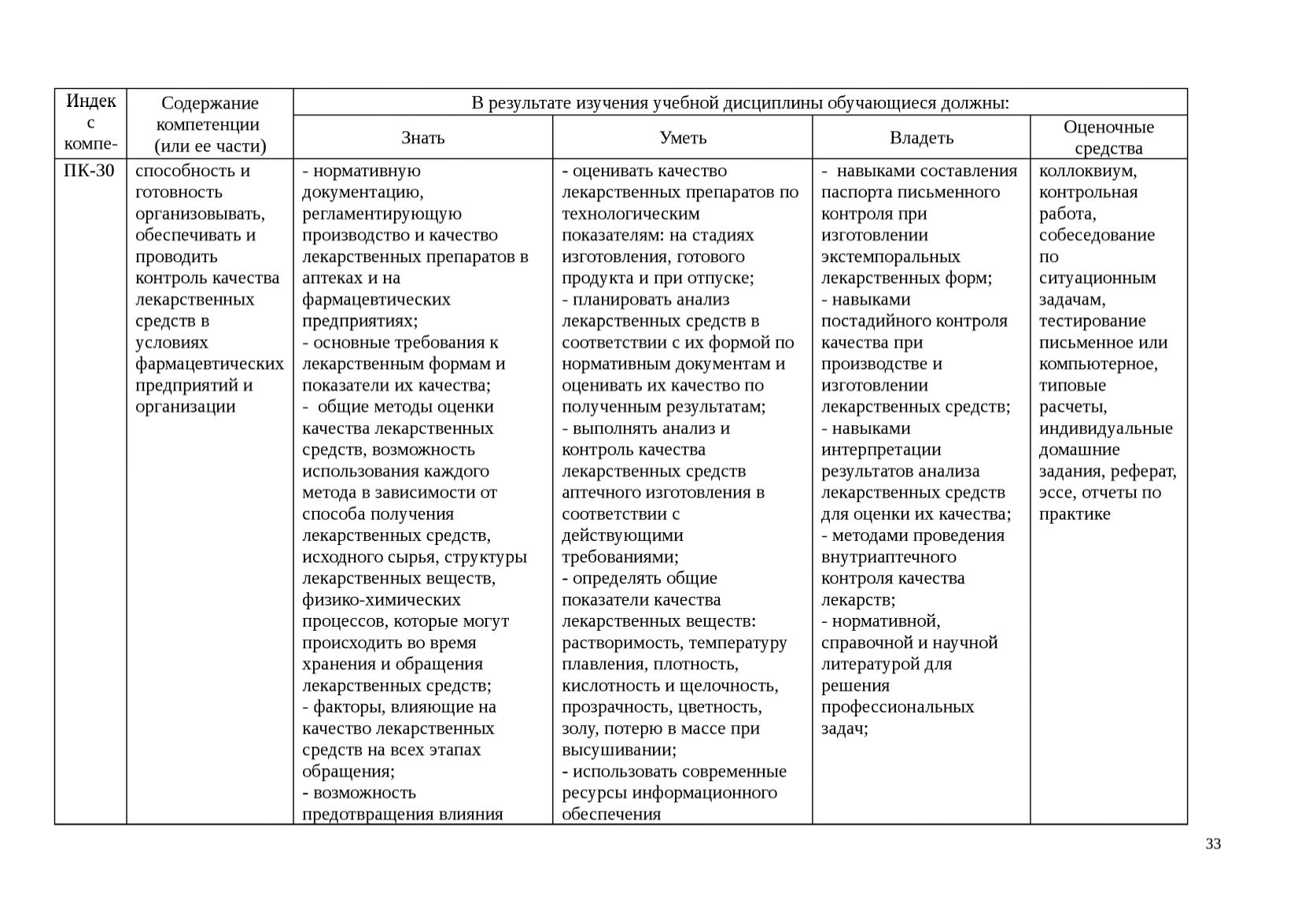 | Индекс компе- | Содержание компетенции (или ее части) | В результате изучения учебной дисциплины обучающиеся должны: | | | |
|---|---|---|---|---|---|
| | | Знать | Уметь | Владеть | Оценочные средства |
| ПК-30 | способность и готовность организовывать, обеспечивать и проводить контроль качества лекарственных средств в условиях фармацевтических предприятий и организации | - нормативную документацию, регламентирующую производство и качество лекарственных препаратов в аптеках и на фармацевтических предприятиях; - основные требования к лекарственным формам и показатели их качества; - общие методы оценки качества лекарственных средств, возможность использования каждого метода в зависимости от способа получения лекарственных средств, исходного сырья, структуры лекарственных веществ, физико-химических процессов, которые могут происходить во время хранения и обращения лекарственных средств; - факторы, влияющие на качество лекарственных средств на всех этапах обращения; - возможность предотвращения влияния | - оценивать качество лекарственных препаратов по технологическим показателям: на стадиях изготовления, готового продукта и при отпуске; - планировать анализ лекарственных средств в соответствии с их формой по нормативным документам и оценивать их качество по полученным результатам; - выполнять анализ и контроль качества лекарственных средств аптечного изготовления в соответствии с действующими требованиями; - определять общие показатели качества лекарственных веществ: растворимость, температуру плавления, плотность, кислотность и щелочность, прозрачность, цветность, золу, потерю в массе при высушивании; - использовать современные ресурсы информационного обеспечения | - навыками составления паспорта письменного контроля при изготовлении экстемпоральных лекарственных форм; - навыками постадийного контроля качества при производстве и изготовлении лекарственных средств; - навыками интерпретации результатов анализа лекарственных средств для оценки их качества; - методами проведения внутриаптечного контроля качества лекарств; - нормативной, справочной и научной литературой для решения профессиональных задач; | коллоквиум, контрольная работа, собеседование по ситуационным задачам, тестирование письменное или компьютерное, типовые расчеты, индивидуальные домашние задания, реферат, эссе, отчеты по практике |

33